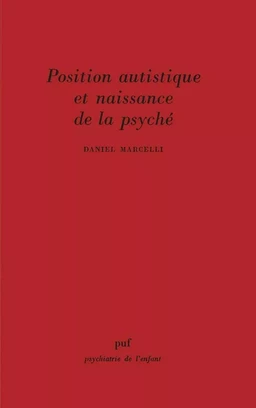 Position autistique et naissance de la psyché

DANIEL MARCELLI

puf
psychiatrie de l'enfant